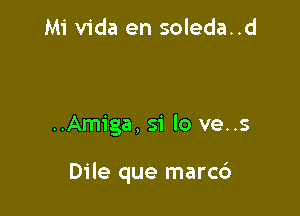 Mi vida en soleda..d

..Amiga, si lo ve..s

Dile que marcó